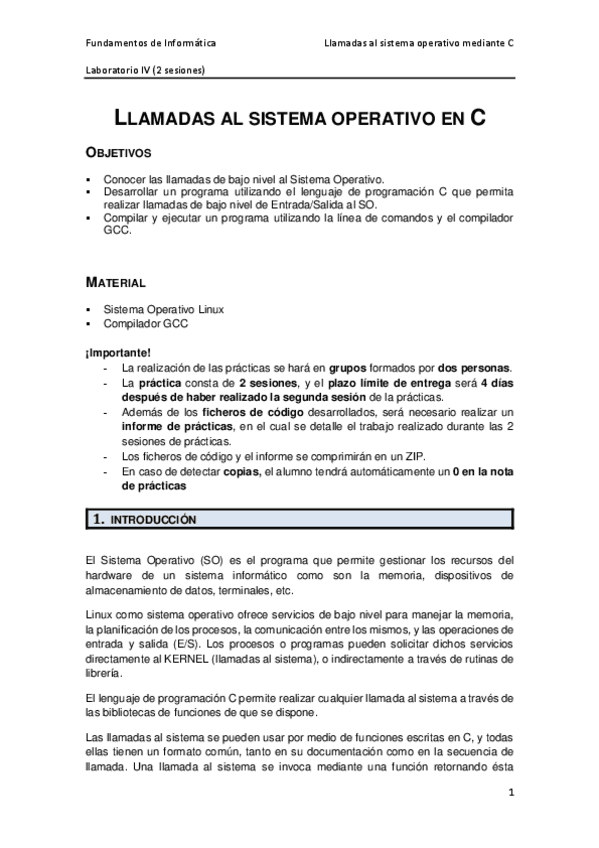 Fundamentos de Informática

Llamadas al sistema operativo mediante C

Laboratorio IV (2 sesiones)

LLAMADAS AL SISTEMA OPERATIVO EN C

OBJETIVOS

▪ Conocer las llamadas de bajo nivel al Sistema Operativo.
▪ Desarrollar un programa utilizando el lenguaje de programación C que permita realizar llamadas de bajo nivel de Entrada/Salida al SO.
▪ Compilar y ejecutar un programa utilizando la línea de comandos y el compilador GCC.

MATERIAL

▪ Sistema Operativo Linux
▪ Compilador GCC

¡Importante!
- La realización de las prácticas se hará en grupos formados por dos personas.
- La práctica consta de 2 sesiones, y el plazo límite de entrega será 4 días después de haber realizado la segunda sesión de la prácticas.
- Además de los ficheros de código desarrollados, será necesario realizar un informe de prácticas, en el cual se detalle el trabajo realizado durante las 2 sesiones de prácticas.
- Los ficheros de código y el informe se comprimirán en un ZIP.
- En caso de detectar copias, el alumno tendrá automáticamente un 0 en la nota de prácticas

1. INTRODUCCIÓN

El Sistema Operativo (SO) es el programa que permite gestionar los recursos del hardware de un sistema informático como son la memoria, dispositivos de almacenamiento de datos, terminales, etc.

Linux como sistema operativo ofrece servicios de bajo nivel para manejar la memoria, la planificación de los procesos, la comunicación entre los mismos, y las operaciones de entrada y salida (E/S). Los procesos o programas pueden solicitar dichos servicios directamente al KERNEL (llamadas al sistema), o indirectamente a través de rutinas de librería.

El lenguaje de programación C permite realizar cualquier llamada al sistema a través de las bibliotecas de funciones de que se dispone.

Las llamadas al sistema se pueden usar por medio de funciones escritas en C, y todas ellas tienen un formato común, tanto en su documentación como en la secuencia de llamada. Una llamada al sistema se invoca mediante una función retornando ésta

1